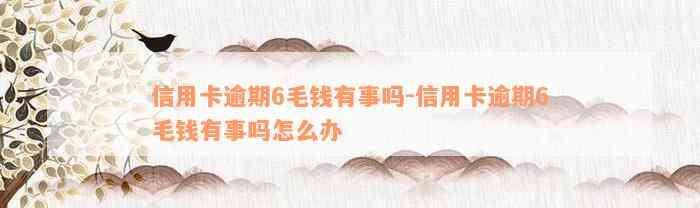 信用卡逾期6毛钱有事吗-信用卡逾期6毛钱有事吗怎么办